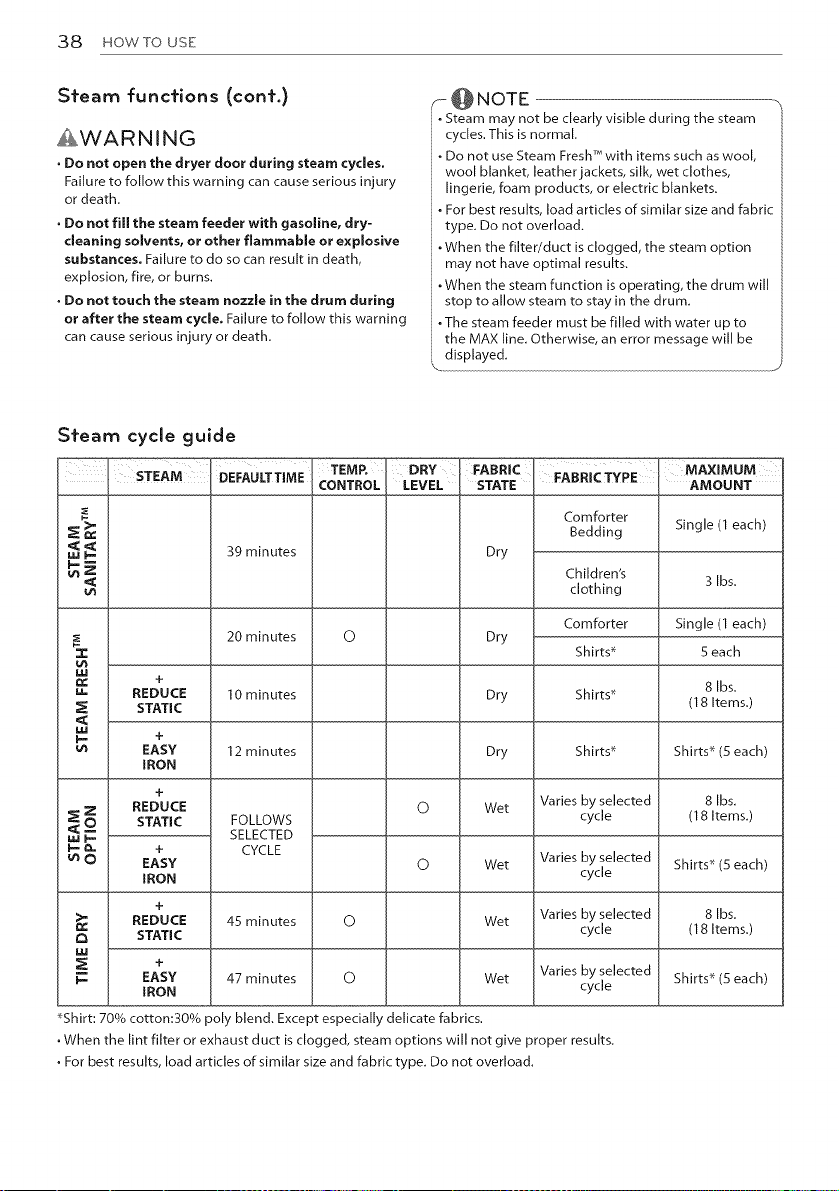 38 HOW TO USE

Steam functions (cont.)

WARNING

• Do not open the dryer door during steam cycles. Failure to follow this warning can cause serious injury or death.

• Do not fill the steam feeder with gasoline, dry-cleaning solvents, or other flammable or explosive substances. Failure to do so can result in death, explosion, fire, or burns.

• Do not touch the steam nozzle in the drum during or after the steam cycle. Failure to follow this warning can cause serious injury or death.

NOTE

• Steam may not be clearly visible during the steam cycles. This is normal.

• Do not use Steam Fresh™ with items such as wool, wool blanket, leather jackets, silk, wet clothes, lingerie, foam products, or electric blankets.

• For best results, load articles of similar size and fabric type. Do not overload.

• When the filter/duct is clogged, the steam option may not have optimal results.

• When the steam function is operating, the drum will stop to allow steam to stay in the drum.

• The steam feeder must be filled with water up to the MAX line. Otherwise, an error message will be displayed.

Steam cycle guide

| | STEAM | DEFAULT TIME | TEMP. CONTROL | DRY LEVEL | FABRIC STATE | FABRIC TYPE | MAXIMUM AMOUNT |
|---|---|---|---|---|---|---|---|
| STEAM SANITARY™ | | 39 minutes | | | Dry | Comforter Bedding | Single (1 each) |
| | | | | | | Children's clothing | 3 lbs. |
| STEAM FRESH™ | | 20 minutes | O | | Dry | Comforter | Single (1 each) |
| | | | | | | Shirts* | 5 each |
| | + REDUCE STATIC | 10 minutes | | | Dry | Shirts* | 8 lbs. (18 Items.) |
| | + EASY IRON | 12 minutes | | | Dry | Shirts* | Shirts* (5 each) |
| STEAM OPTION | + REDUCE STATIC | FOLLOWS SELECTED CYCLE | | O | Wet | Varies by selected cycle | 8 lbs. (18 Items.) |
| | + EASY IRON | | | O | Wet | Varies by selected cycle | Shirts* (5 each) |
| TIME DRY | + REDUCE STATIC | 45 minutes | O | | Wet | Varies by selected cycle | 8 lbs. (18 Items.) |
| | + EASY IRON | 47 minutes | O | | Wet | Varies by selected cycle | Shirts* (5 each) |

*Shirt: 70% cotton:30% poly blend. Except especially delicate fabrics.

• When the lint filter or exhaust duct is clogged, steam options will not give proper results.

• For best results, load articles of similar size and fabric type. Do not overload.